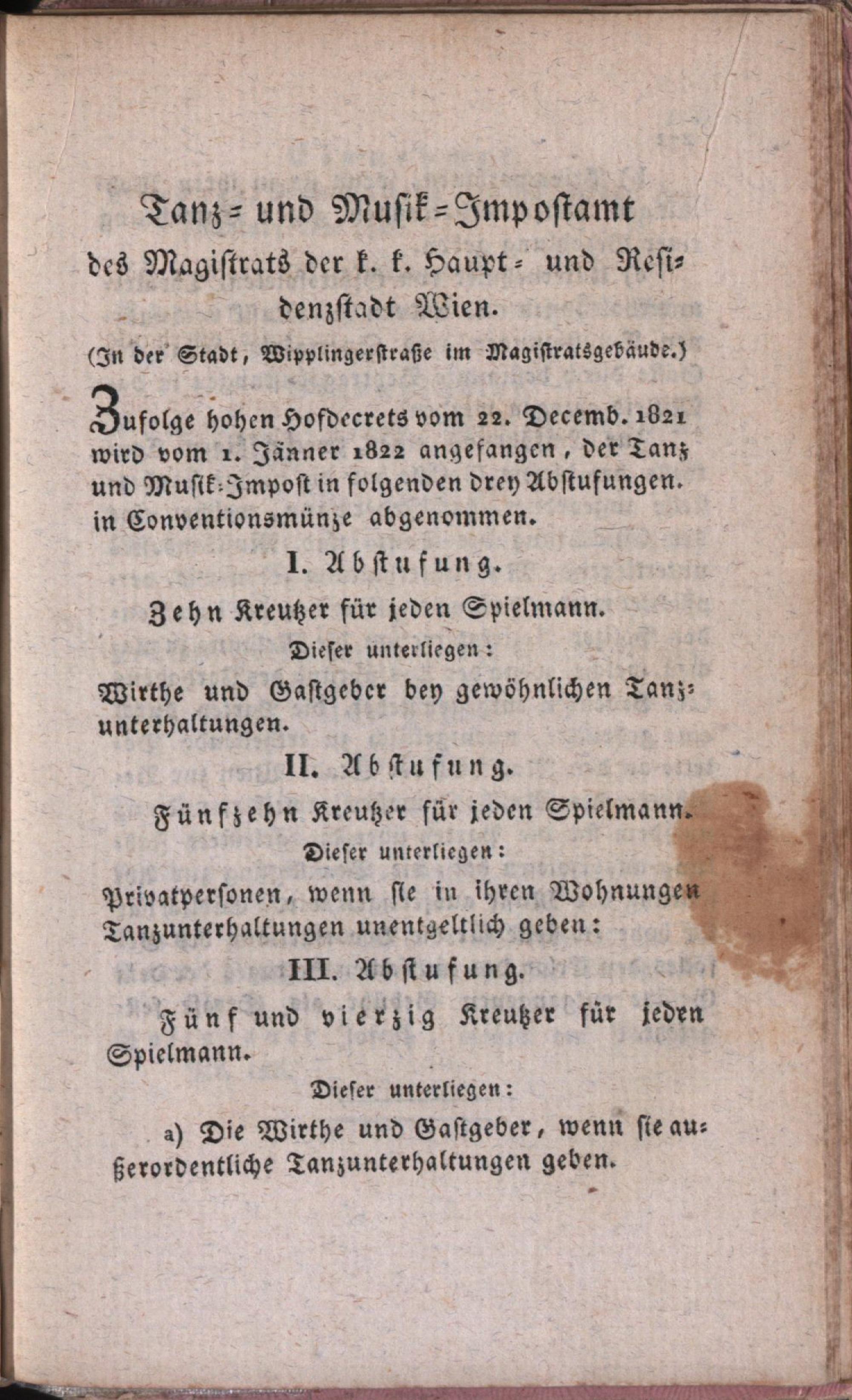 Tanz- und Musik-Impostamt
des Magistrats der k. k. Haupt- und Residenzstadt Wien.
(In der Stadt, Wipplingerstraße im Magistratsgebäude.)

Zufolge hohen Hofdecrets vom 22. Decemb. 1821 wird vom 1. Jänner 1822 angefangen, der Tanz und Musik-Impost in folgenden drey Abstufungen. in Conventionsmünze abgenommen.

I. Abstufung.

Zehn Kreutzer für jeden Spielmann.

Dieser unterliegen:

Wirthe und Gastgeber bey gewöhnlichen Tanzunterhaltungen.

II. Abstufung.

Fünfzehn Kreutzer für jeden Spielmann.

Dieser unterliegen:

Privatpersonen, wenn sie in ihren Wohnungen Tanzunterhaltungen unentgeltlich geben:

III. Abstufung.

Fünf und vierzig Kreutzer für jeden Spielmann.

Dieser unterliegen:

a) Die Wirthe und Gastgeber, wenn sie außerordentliche Tanzunterhaltungen geben.